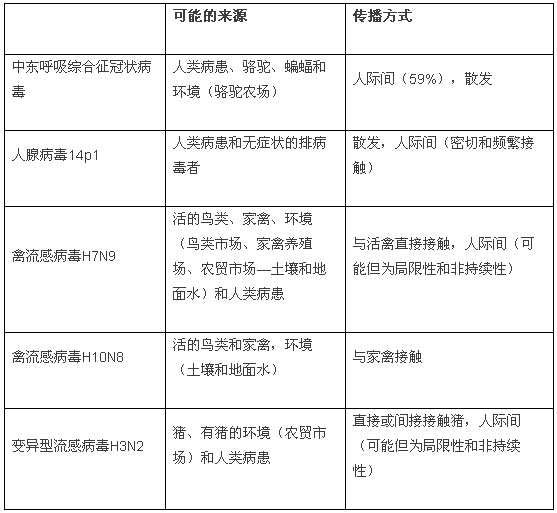 |  | 可能的来源 | 传播方式 |
|---|---|---|
| 中东呼吸综合征冠状病毒 | 人类病患、骆驼、蝙蝠和环境（骆驼农场） | 人际间（59%），散发 |
| 人腺病毒14p1 | 人类病患和无症状的排病毒者 | 散发，人际间（密切和频繁接触） |
| 禽流感病毒H7N9 | 活的鸟类、家禽、环境（鸟类市场、家禽养殖场、农贸市场—土壤和地面水）和人类病患 | 与活禽直接接触，人际间（可能但为局限性和非持续性） |
| 禽流感病毒H10N8 | 活的鸟类和家禽，环境（土壤和地面水） | 与家禽接触 |
| 变异型流感病毒H3N2 | 猪、有猪的环境（农贸市场）和人类病患 | 直接或间接接触猪，人际间（可能但为局限性和非持续性） |